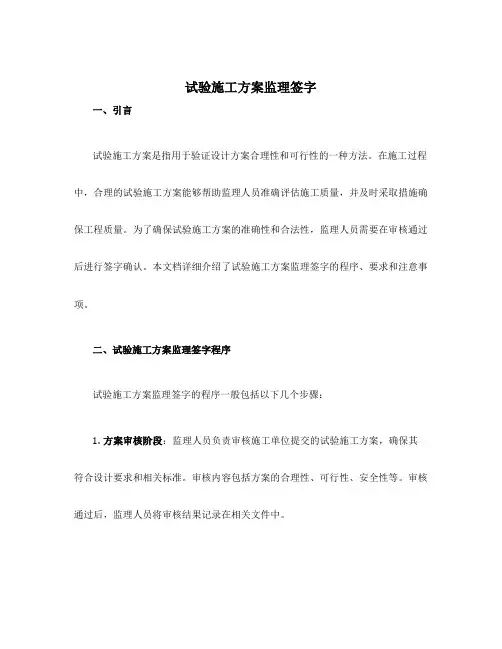 试验施工方案监理签字

一、引言

试验施工方案是指用于验证设计方案合理性和可行性的一种方法。在施工过程中，合理的试验施工方案能够帮助监理人员准确评估施工质量，并及时采取措施确保工程质量。为了确保试验施工方案的准确性和合法性，监理人员需要在审核通过后进行签字确认。本文档详细介绍了试验施工方案监理签字的程序、要求和注意事项。

二、试验施工方案监理签字程序

试验施工方案监理签字的程序一般包括以下几个步骤：

1. 方案审核阶段：监理人员负责审核施工单位提交的试验施工方案，确保其符合设计要求和相关标准。审核内容包括方案的合理性、可行性、安全性等。审核通过后，监理人员将审核结果记录在相关文件中。